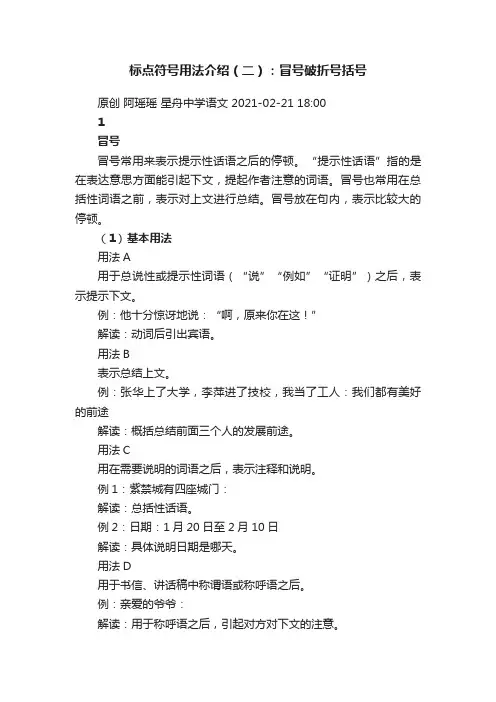 标点符号用法介绍（二）：冒号破折号括号

原创 阿瑶瑶 星舟中学语文 2021-02-21 18:00

1

冒号

冒号常用来表示提示性话语之后的停顿。“提示性话语”指的是在表达意思方面能引起下文，提起作者注意的词语。冒号也常用在总括性词语之前，表示对上文进行总结。冒号放在句内，表示比较大的停顿。

（1）基本用法

用法 A

用于总说性或提示性词语（“说”“例如”“证明”）之后，表示提示下文。

例：他十分惊讶地说：“啊，原来你在这！”

解读：动词后引出宾语。

用法 B

表示总结上文。

例：张华上了大学，李萍进了技校，我当了工人：我们都有美好的前途

解读：概括总结前面三个人的发展前途。

用法 C

用在需要说明的词语之后，表示注释和说明。

例 1：紫禁城有四座城门：

解读：总括性话语。

例 2：日期：1 月 20 日至 2 月 10 日

解读：具体说明日期是哪天。

用法 D

用于书信、讲话稿中称谓语或称呼语之后。

例：亲爱的爷爷：

解读：用于称呼语之后，引起对方对下文的注意。